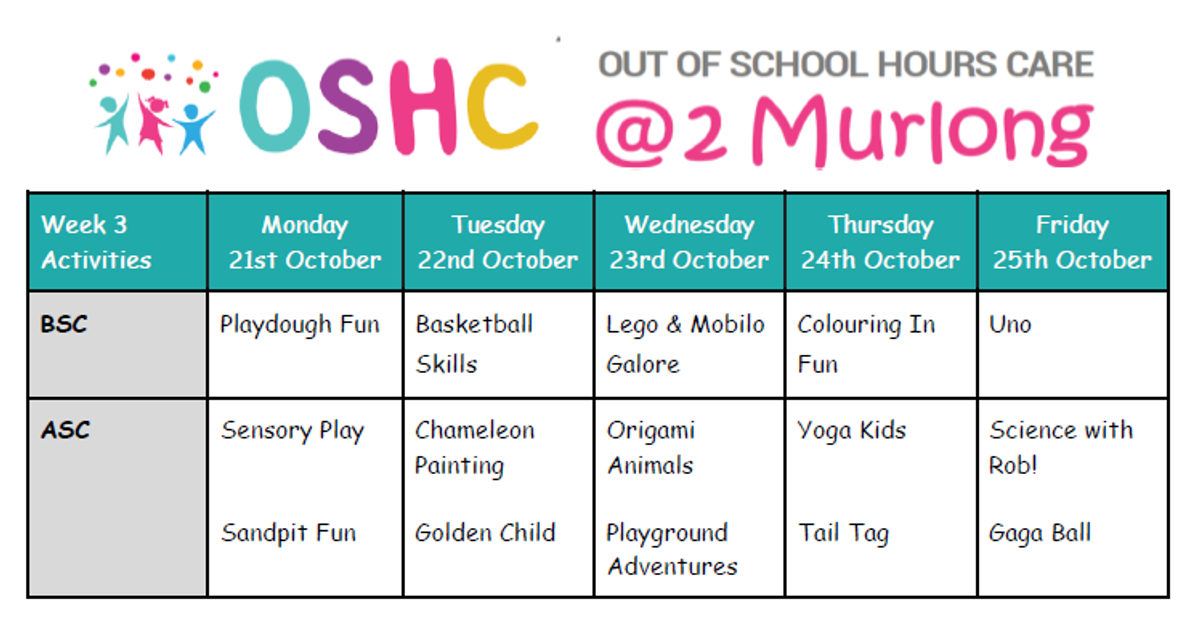 OSHC

OUT OF SCHOOL HOURS CARE
@2 Murlong

| Week 3 Activities | Monday 21st October | Tuesday 22nd October | Wednesday 23rd October | Thursday 24th October | Friday 25th October |
|---|---|---|---|---|---|
| BSC | Playdough Fun | Basketball Skills | Lego & Mobilo Galore | Colouring In Fun | Uno |
| ASC | Sensory Play Sandpit Fun | Chameleon Painting Golden Child | Origami Animals Playground Adventures | Yoga Kids Tail Tag | Science with Rob! Gaga Ball |